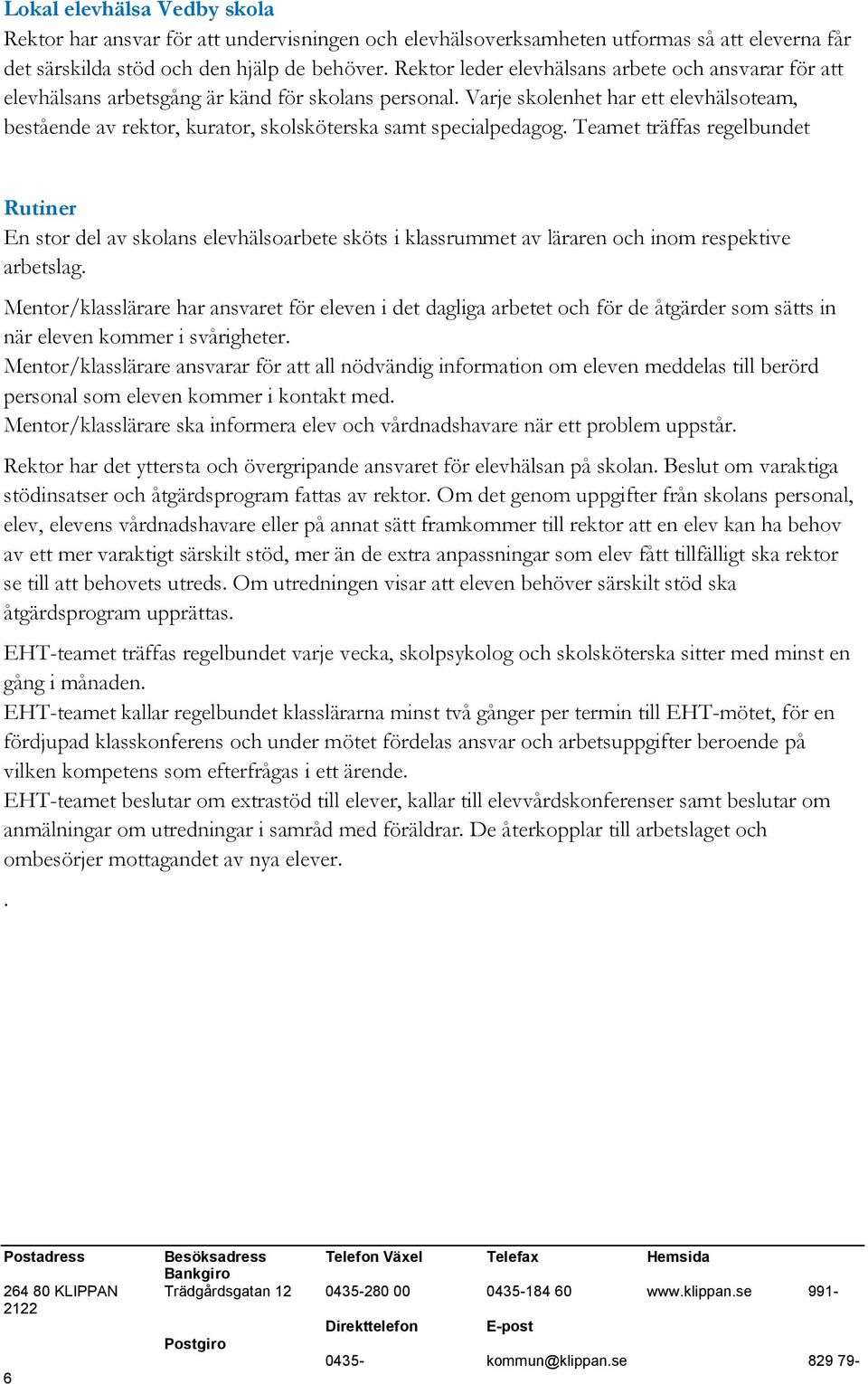 Lokal elevhälsa Vedby skola
Rektor har ansvar för att undervisningen och elevhälsoverksamheten utformas så att eleverna får det särskilda stöd och den hjälp de behöver. Rektor leder elevhälsans arbete och ansvarar för att elevhälsans arbetsgång är känd för skolans personal. Varje skolenhet har ett elevhälsoteam, bestående av rektor, kurator, skolsköterska samt specialpedagog. Teamet träffas regelbundet

Rutiner
En stor del av skolans elevhälsoarbete sköts i klassrummet av läraren och inom respektive arbetslag.

Mentor/klasslärare har ansvaret för eleven i det dagliga arbetet och för de åtgärder som sätts in när eleven kommer i svårigheter.
Mentor/klasslärare ansvarar för att all nödvändig information om eleven meddelas till berörd personal som eleven kommer i kontakt med.
Mentor/klasslärare ska informera elev och vårdnadshavare när ett problem uppstår.

Rektor har det yttersta och övergripande ansvaret för elevhälsan på skolan. Beslut om varaktiga stödinsatser och åtgärdsprogram fattas av rektor. Om det genom uppgifter från skolans personal, elev, elevens vårdnadshavare eller på annat sätt framkommer till rektor att en elev kan ha behov av ett mer varaktigt särskilt stöd, mer än de extra anpassningar som elev fått tillfälligt ska rektor se till att behovets utreds. Om utredningen visar att eleven behöver särskilt stöd ska åtgärdsprogram upprättas.

EHT-teamet träffas regelbundet varje vecka, skolpsykolog och skolsköterska sitter med minst en gång i månaden.
EHT-teamet kallar regelbundet klasslärarna minst två gånger per termin till EHT-mötet, för en fördjupad klasskonferens och under mötet fördelas ansvar och arbetsuppgifter beroende på vilken kompetens som efterfrågas i ett ärende.
EHT-teamet beslutar om extrastöd till elever, kallar till elevvårdskonferenser samt beslutar om anmälningar om utredningar i samråd med föräldrar. De återkopplar till arbetslaget och ombesörjer mottagandet av nya elever.

.

Postadress Besöksadress Telefon Växel Telefax Hemsida
Bankgiro
264 80 KLIPPAN Trädgårdsgatan 12 0435-280 00 0435-184 60 www.klippan.se 991-2122
Direkttelefon E-post
Postgiro
0435- kommun@klippan.se 829 79-6